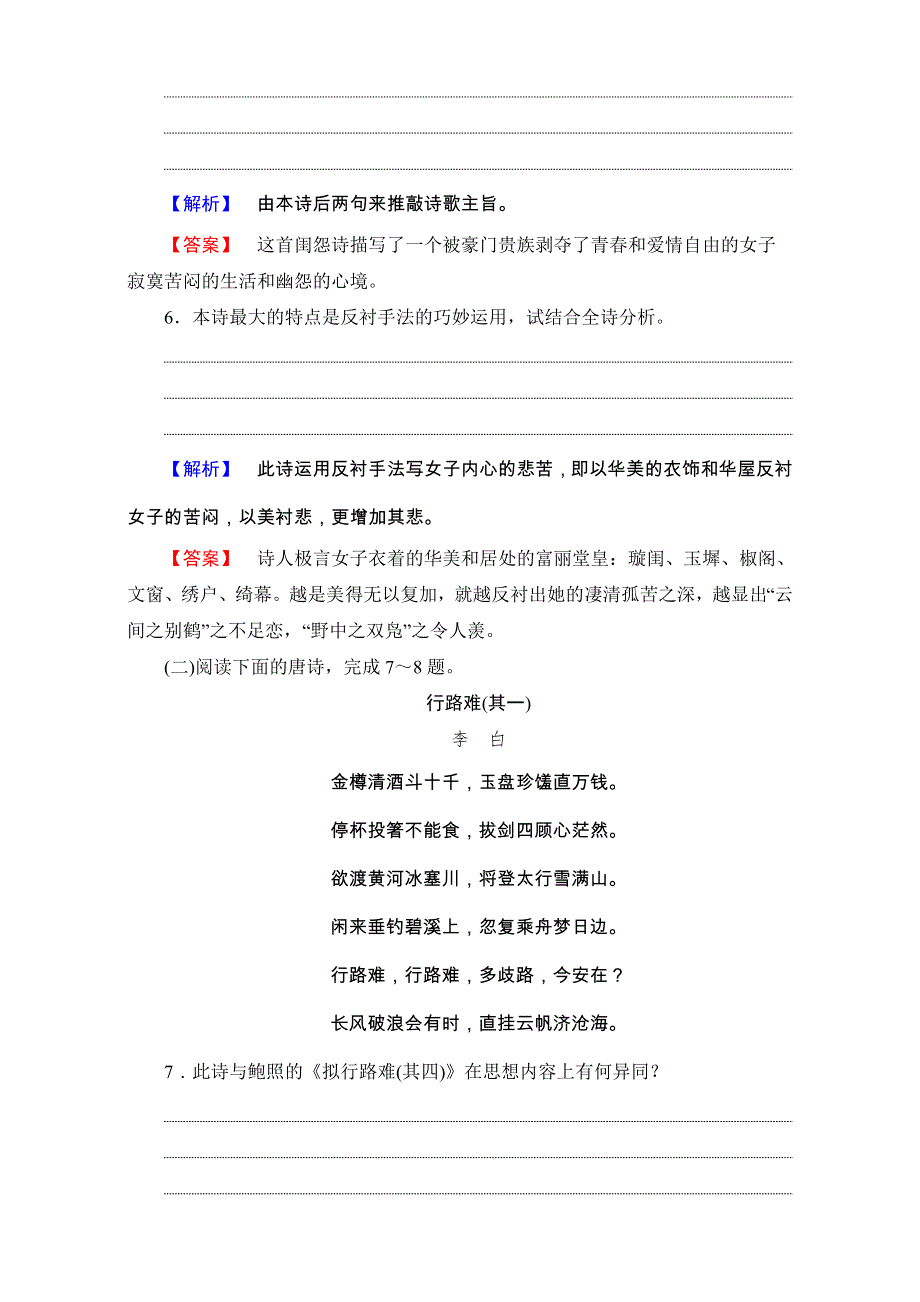 【解析】 由本诗后两句来推敲诗歌主旨。

【答案】 这首闺怨诗描写了一个被豪门贵族剥夺了青春和爱情自由的女子寂寞苦闷的生活和幽怨的心境。

6．本诗最大的特点是反衬手法的巧妙运用，试结合全诗分析。

【解析】 此诗运用反衬手法写女子内心的悲苦，即以华美的衣饰和华屋反衬女子的苦闷，以美衬悲，更增加其悲。

【答案】 诗人极言女子衣着的华美和居处的富丽堂皇：璇闺、玉墀、椒阁、文窗、绣户、绮幕。越是美得无以复加，就越反衬出她的凄清孤苦之深，越显出“云间之别鹤”之不足恋，“野中之双凫”之令人羡。

(二)阅读下面的唐诗，完成 7～8 题。

行路难(其一)

李 白

金樽清酒斗十千，玉盘珍馐直万钱。

停杯投箸不能食，拔剑四顾心茫然。

欲渡黄河冰塞川，将登太行雪满山。

闲来垂钓碧溪上，忽复乘舟梦日边。

行路难，行路难，多歧路，今安在？

长风破浪会有时，直挂云帆济沧海。

7．此诗与鲍照的《拟行路难(其四)》在思想内容上有何异同？